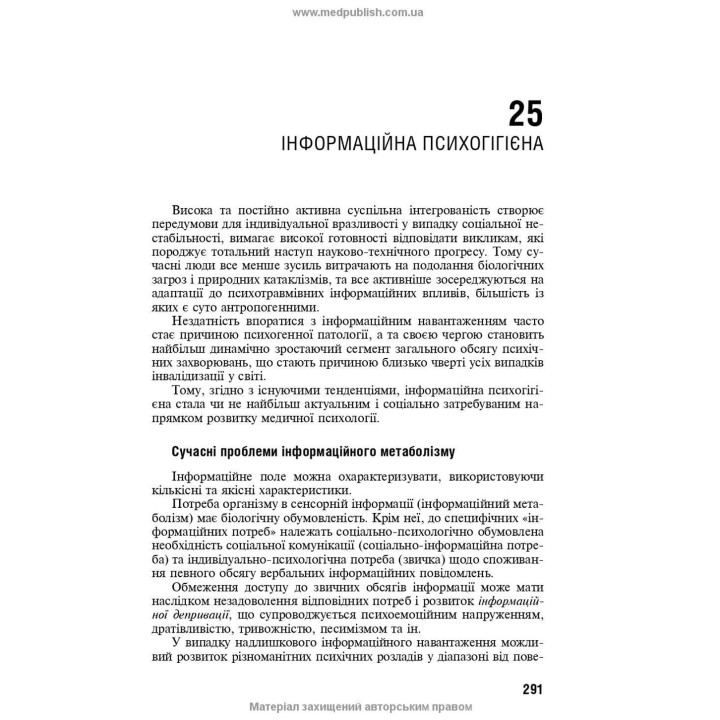 www.medpublish.com.ua

25
ІНФОРМАЦІЙНА ПСИХОГІГІЄНА

Висока та постійно активна суспільна інтегрованість створює передумови для індивідуальної вразливості у випадку соціальної нестабільності, вимагає високої готовності відповідати викликам, які породжує тотальний наступ науково-технічного прогресу. Тому сучасні люди все менше зусиль витрачають на подолання біологічних загроз і природних катаклізмів, та все активніше зосереджуються на адаптації до психотравмівних інформаційних впливів, більшість із яких є суто антропогенними.

Нездатність впоратися з інформаційним навантаженням часто стає причиною психогенної патології, а та своєю чергою становить найбільш динамічно зростаючий сегмент загального обсягу психічних захворювань, що стають причиною близько чверті усіх випадків інвалідизації у світі.

Тому, згідно з існуючими тенденціями, інформаційна психогігієна стала чи не найбільш актуальним і соціально затребуваним напрямком розвитку медичної психології.

Сучасні проблеми інформаційного метаболізму

Інформаційне поле можна охарактеризувати, використовуючи кількісні та якісні характеристики.

Потреба організму в сенсорній інформації (інформаційний метаболізм) має біологічну обумовленість. Крім неї, до специфічних «інформаційних потреб» належать соціально-психологічно обумовлена необхідність соціальної комунікації (соціально-інформаційна потреба) та індивідуально-психологічна потреба (звичка) щодо споживання певного обсягу вербальних інформаційних повідомлень.

Обмеження доступу до звичних обсягів інформації може мати наслідком незадоволення відповідних потреб і розвиток інформаційної депривації, що супроводжується психоемоційним напруженням, дратівливістю, тривожністю, песимізмом та ін.

У випадку надлишкового інформаційного навантаження можливий розвиток різноманітних психічних розладів у діапазоні від пове-

291

Матеріал захищений авторським правом